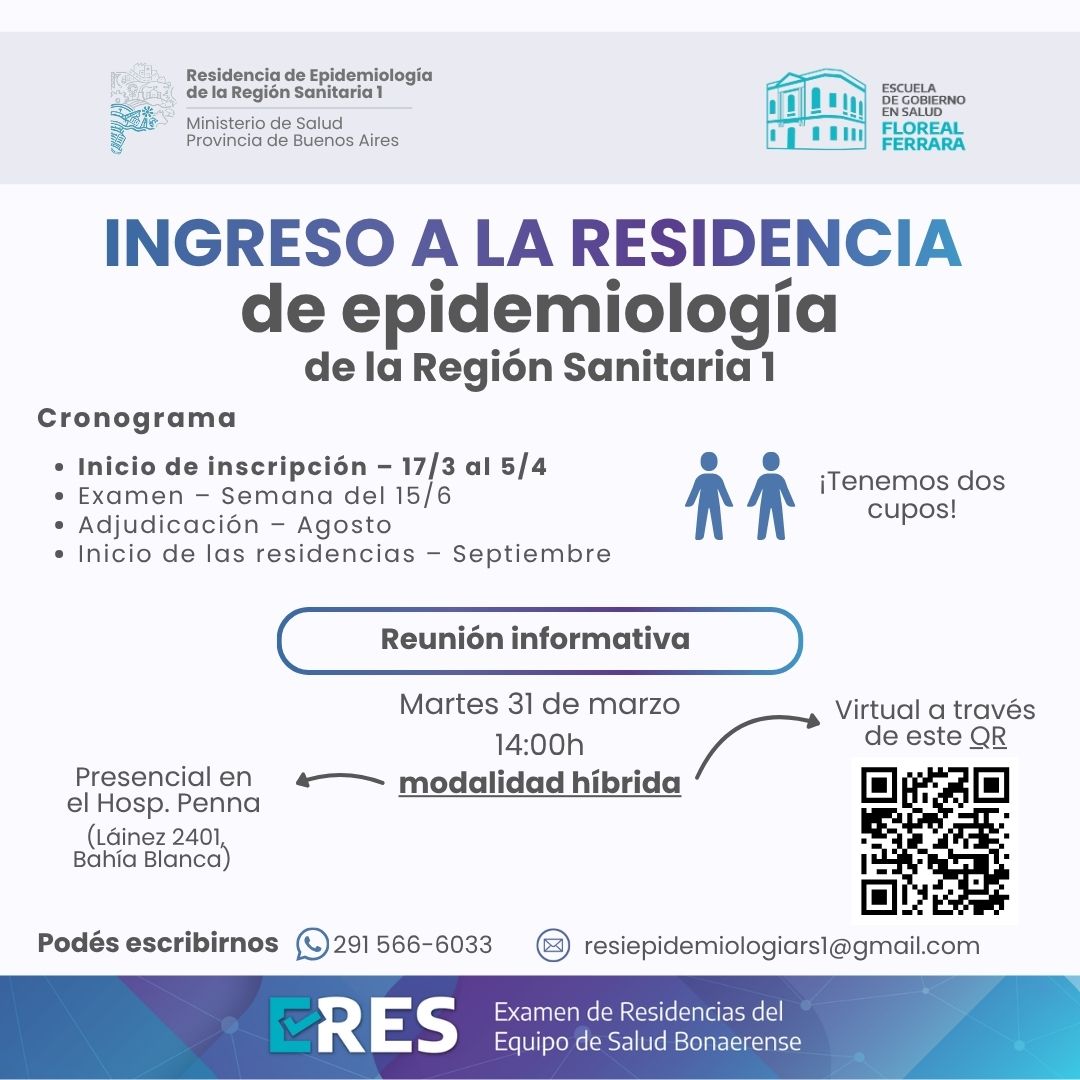 Residencia de Epidemiología de la Región Sanitaria 1
Ministerio de Salud
Provincia de Buenos Aires

ESCUELA DE GOBIERNO EN SALUD
FLOREAL FERRARA

INGRESO A LA RESIDENCIA
de epidemiología
de la Región Sanitaria 1

Cronograma

• Inicio de inscripción – 17/3 al 5/4
• Examen – Semana del 15/6
• Adjudicación – Agosto
• Inicio de las residencias – Septiembre

¡Tenemos dos cupos!

Reunión informativa

Martes 31 de marzo
14:00h
modalidad híbrida

Presencial en el Hosp. Penna
(Láinez 2401, Bahía Blanca)

Virtual a través de este QR

Podés escribirnos 291 566-6033 resiepidemiologiars1@gmail.com

ERES
Examen de Residencias del Equipo de Salud Bonaerense